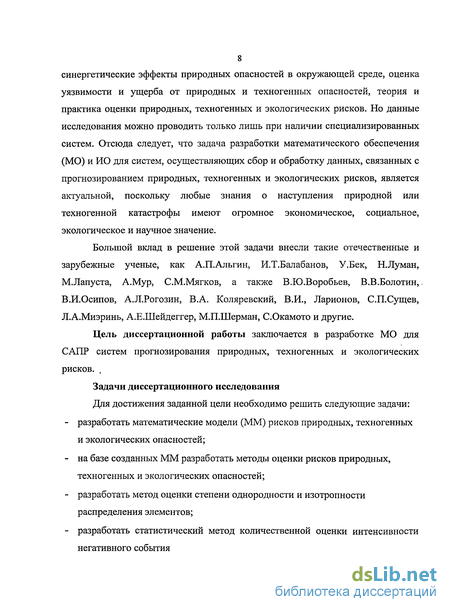 8

синергетические эффекты природных опасностей в окружающей среде, оценка уязвимости и ущерба от природных и техногенных опасностей, теория и практика оценки природных, техногенных и экологических рисков. Но данные исследования можно проводить только лишь при наличии специализированных систем. Отсюда следует, что задача разработки математического обеспечения (МО) и ИО для систем, осуществляющих сбор и обработку данных, связанных с прогнозированием природных, техногенных и экологических рисков, является актуальной, поскольку любые знания о наступления природной или техногенной катастрофы имеют огромное экономическое, социальное, экологическое и научное значение.

Большой вклад в решение этой задачи внесли такие отечественные и зарубежные ученые, как А.П.Альгин, И.Т.Балабанов, У.Бек, Н.Луман, М.Лапуста, А.Мур, С.М.Мягков, а также В.Ю.Воробьев, В.В.Болотин, В.И.Осипов, А.Л.Рогозин, В.А. Коляревский, В.И., Ларионов, С.П.Сущев, Л.А.Миэринь, А.Е.Шейдеггер, М.П.Шерман, С.Окамото и другие.

Цель диссертационной работы заключается в разработке МО для САПР систем прогнозирования природных, техногенных и экологических рисков.

Задачи диссертационного исследования

Для достижения заданной цели необходимо решить следующие задачи:

- разработать математические модели (ММ) рисков природных, техногенных и экологических опасностей;
- на базе созданных ММ разработать методы оценки рисков природных, техногенных и экологических опасностей;
- разработать метод оценки степени однородности и изотропности распределения элементов;
- разработать статистический метод количественной оценки интенсивности негативного события

dsLib.net
библиотека диссертаций